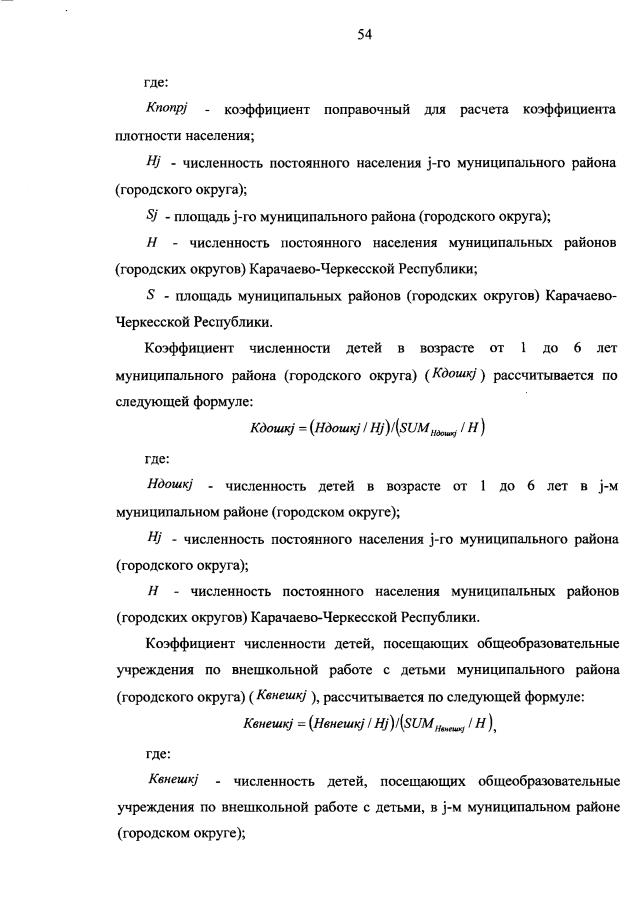 54

где:

$Кпопрj$ - коэффициент поправочный для расчета коэффициента плотности населения;

$Hj$ - численность постоянного населения j-го муниципального района (городского округа);

$Sj$ - площадь j-го муниципального района (городского округа);

$H$ - численность постоянного населения муниципальных районов (городских округов) Карачаево-Черкесской Республики;

$S$ - площадь муниципальных районов (городских округов) Карачаево-Черкесской Республики.

Коэффициент численности детей в возрасте от 1 до 6 лет муниципального района (городского округа) ($Кдошкj$) рассчитывается по следующей формуле:

$Кдошкj = (Ндошкj / Hj)/(SUM_{Ндошкj} / H)$

где:

$Ндошкj$ - численность детей в возрасте от 1 до 6 лет в j-м муниципальном районе (городском округе);

$Hj$ - численность постоянного населения j-го муниципального района (городского округа);

$H$ - численность постоянного населения муниципальных районов (городских округов) Карачаево-Черкесской Республики.

Коэффициент численности детей, посещающих общеобразовательные учреждения по внешкольной работе с детьми муниципального района (городского округа) ($Квнешкj$), рассчитывается по следующей формуле:

$Квнешкj = (Нвнешкj / Hj)/(SUM_{Нвнешкj} / H)$,

где:

$Квнешкj$ - численность детей, посещающих общеобразовательные учреждения по внешкольной работе с детьми, в j-м муниципальном районе (городском округе);